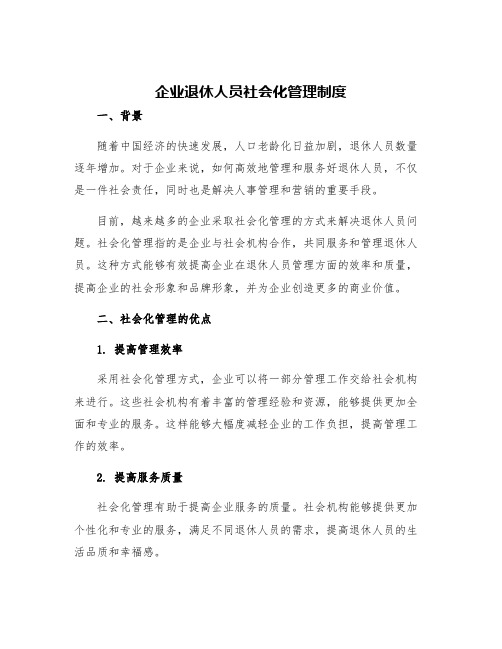 企业退休人员社会化管理制度

一、背景

随着中国经济的快速发展，人口老龄化日益加剧，退休人员数量逐年增加。对于企业来说，如何高效地管理和服务好退休人员，不仅是一件社会责任，同时也是解决人事管理和营销的重要手段。

目前，越来越多的企业采取社会化管理的方式来解决退休人员问题。社会化管理指的是企业与社会机构合作，共同服务和管理退休人员。这种方式能够有效提高企业在退休人员管理方面的效率和质量，提高企业的社会形象和品牌形象，并为企业创造更多的商业价值。

二、社会化管理的优点

1. 提高管理效率

采用社会化管理方式，企业可以将一部分管理工作交给社会机构来进行。这些社会机构有着丰富的管理经验和资源，能够提供更加全面和专业的服务。这样能够大幅度减轻企业的工作负担，提高管理工作的效率。

2. 提高服务质量

社会化管理有助于提高企业服务的质量。社会机构能够提供更加个性化和专业的服务，满足不同退休人员的需求，提高退休人员的生活品质和幸福感。